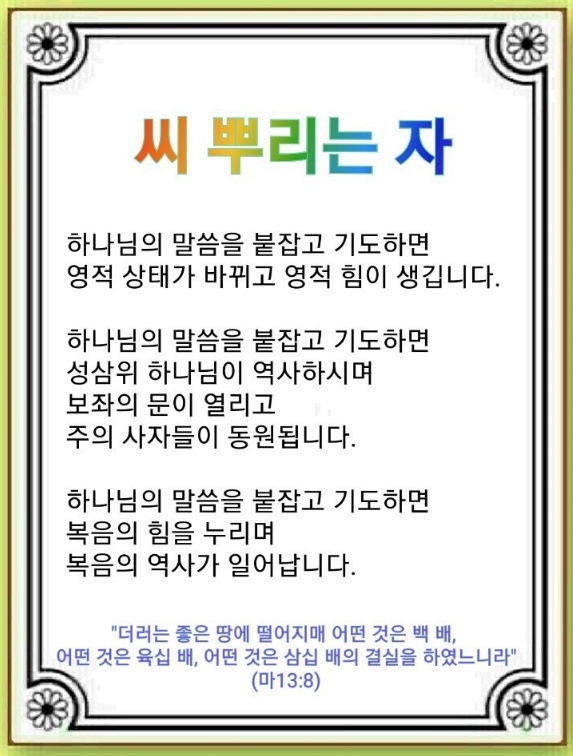 씨 뿌리는 자

하나님의 말씀을 붙잡고 기도하면
영적 상태가 바뀌고 영적 힘이 생깁니다.

하나님의 말씀을 붙잡고 기도하면
성삼위 하나님이 역사하시며
보좌의 문이 열리고
주의 사자들이 동원됩니다.

하나님의 말씀을 붙잡고 기도하면
복음의 힘을 누리며
복음의 역사가 일어납니다.

"더러는 좋은 땅에 떨어지매 어떤 것은 백 배,
어떤 것은 육십 배, 어떤 것은 삼십 배의 결실을 하였느니라"
(마13:8)